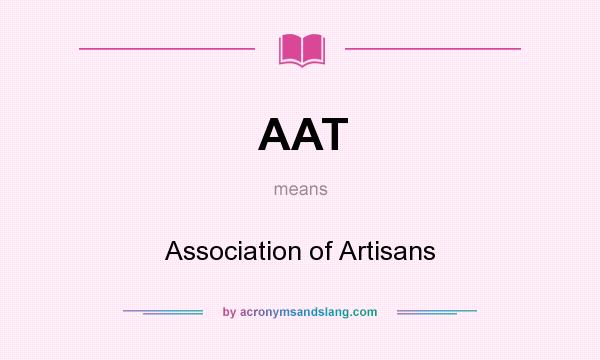 AAT

means

Association of Artisans

by acronymsandslang.com